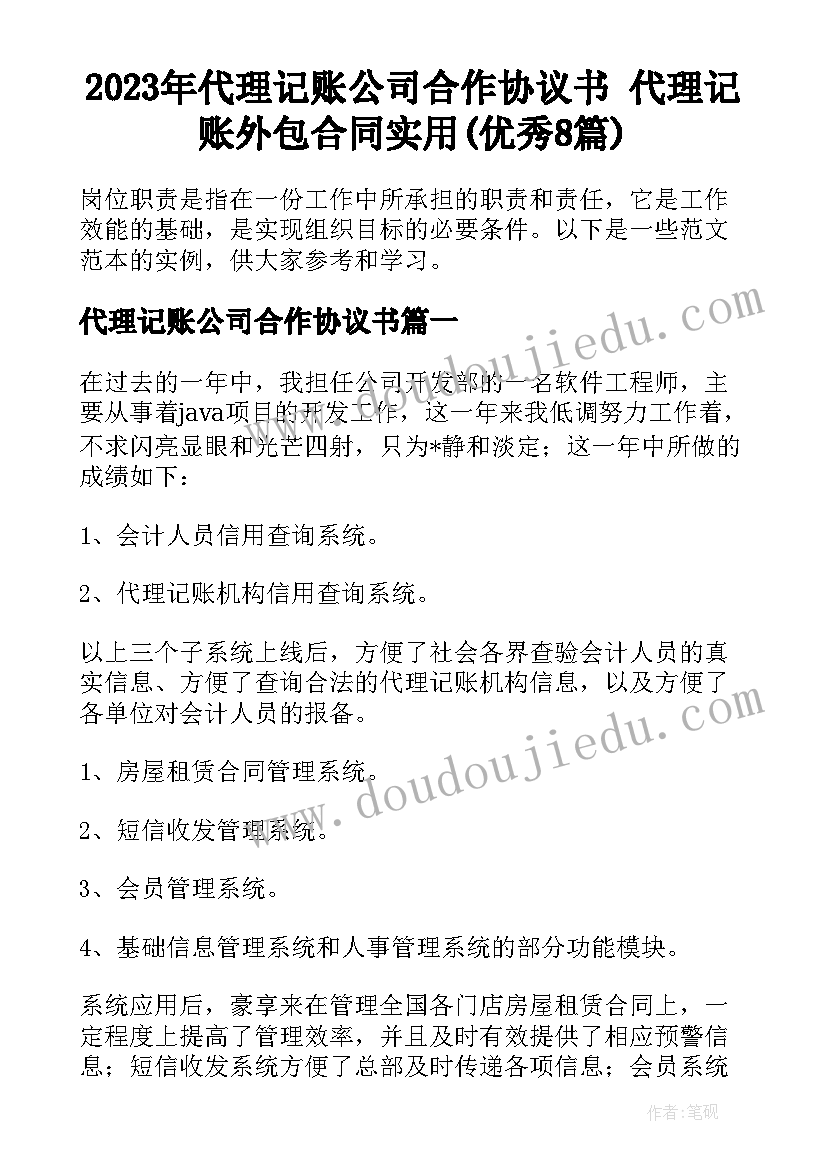 2023年代理记账公司合作协议书 代理记账外包合同实用(优秀8篇)

岗位职责是指在一份工作中所承担的职责和责任，它是工作效能的基础，是实现组织目标的必要条件。以下是一些范文范本的实例，供大家参考和学习。

代理记账公司合作协议书篇一

在过去的一年中，我担任公司开发部的一名软件工程师，主要从事着java项目的开发工作，这一年来我低调努力工作着，不求闪亮显眼和光芒四射，只为*静和淡定；这一年中所做的成绩如下：

1、会计人员信用查询系统。

2、代理记账机构信用查询系统。

以上三个子系统上线后，方便了社会各界查验会计人员的真实信息、方便了查询合法的代理记账机构信息，以及方便了各单位对会计人员的报备。

1、房屋租赁合同管理系统。

2、短信收发管理系统。

3、会员管理系统。

4、基础信息管理系统和人事管理系统的部分功能模块。

系统应用后，豪享来在管理全国各门店房屋租赁合同上，一定程度上提高了管理效率，并且及时有效提供了相应预警信息；短信收发系统方便了总部及时传递各项信息；会员系统

www.doudoujiedu.com

www.doudoujiedu.com

作者：笔砚